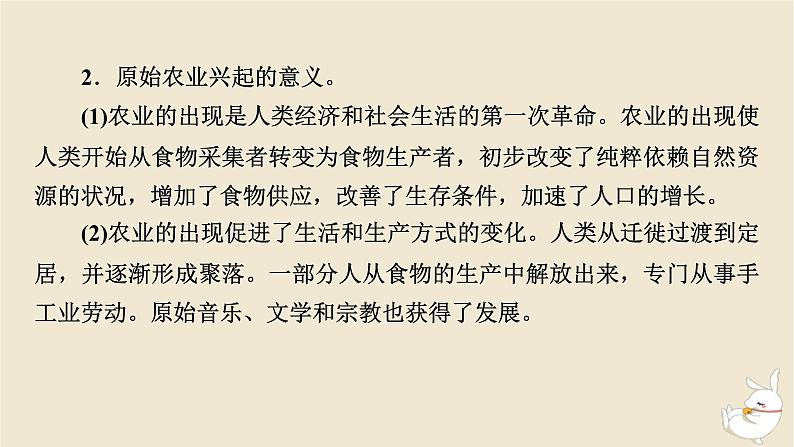 2．原始农业兴起的意义。

(1)农业的出现是人类经济和社会生活的第一次革命。农业的出现使人类开始从食物采集者转变为食物生产者，初步改变了纯粹依赖自然资源的状况，增加了食物供应，改善了生存条件，加速了人口的增长。

(2)农业的出现促进了生活和生产方式的变化。人类从迁徙过渡到定居，并逐渐形成聚落。一部分人从食物的生产中解放出来，专门从事手工业劳动。原始音乐、文学和宗教也获得了发展。